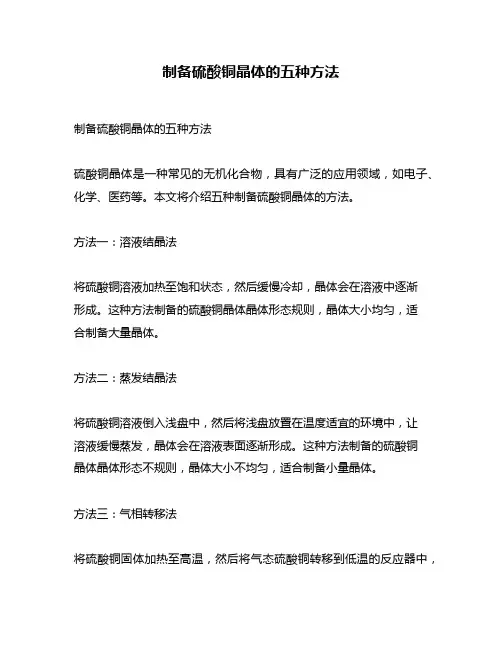 制备硫酸铜晶体的五种方法

制备硫酸铜晶体的五种方法

硫酸铜晶体是一种常见的无机化合物，具有广泛的应用领域，如电子、化学、医药等。本文将介绍五种制备硫酸铜晶体的方法。

方法一：溶液结晶法

将硫酸铜溶液加热至饱和状态，然后缓慢冷却，晶体会在溶液中逐渐形成。这种方法制备的硫酸铜晶体晶体形态规则，晶体大小均匀，适合制备大量晶体。

方法二：蒸发结晶法

将硫酸铜溶液倒入浅盘中，然后将浅盘放置在温度适宜的环境中，让溶液缓慢蒸发，晶体会在溶液表面逐渐形成。这种方法制备的硫酸铜晶体晶体形态不规则，晶体大小不均匀，适合制备小量晶体。

方法三：气相转移法

将硫酸铜固体加热至高温，然后将气态硫酸铜转移到低温的反应器中，